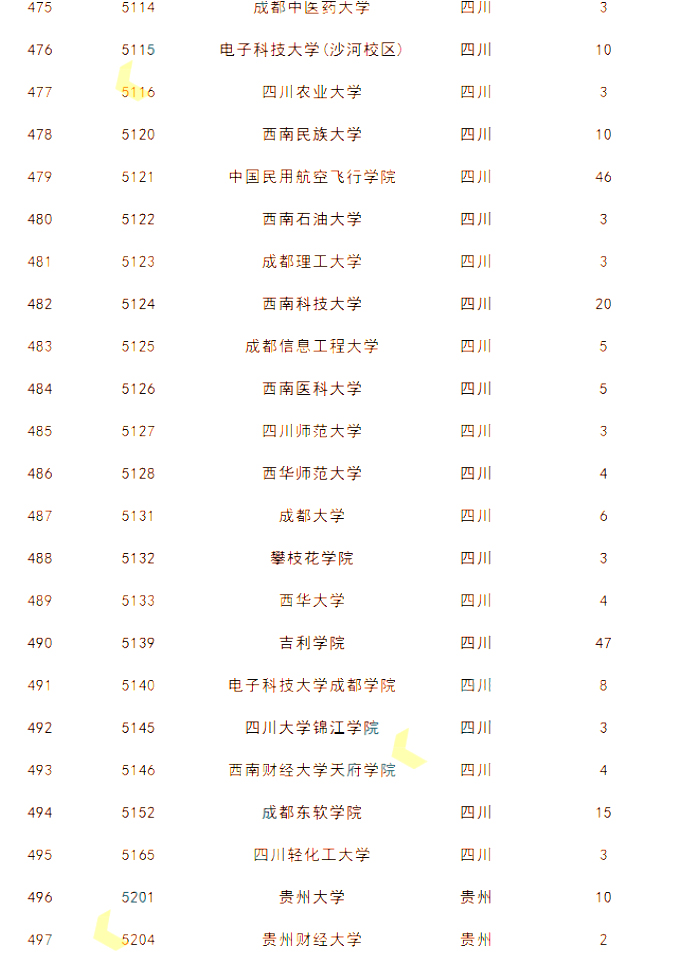 | 475 | 5114 | 成都中医药大学 | 四川 | 3 |
|---|---|---|---|---|
| 476 | 5115 | 电子科技大学(沙河校区) | 四川 | 10 |
| 477 | 5116 | 四川农业大学 | 四川 | 3 |
| 478 | 5120 | 西南民族大学 | 四川 | 10 |
| 479 | 5121 | 中国民用航空飞行学院 | 四川 | 46 |
| 480 | 5122 | 西南石油大学 | 四川 | 3 |
| 481 | 5123 | 成都理工大学 | 四川 | 3 |
| 482 | 5124 | 西南科技大学 | 四川 | 20 |
| 483 | 5125 | 成都信息工程大学 | 四川 | 5 |
| 484 | 5126 | 西南医科大学 | 四川 | 5 |
| 485 | 5127 | 四川师范大学 | 四川 | 3 |
| 486 | 5128 | 西华师范大学 | 四川 | 4 |
| 487 | 5131 | 成都大学 | 四川 | 6 |
| 488 | 5132 | 攀枝花学院 | 四川 | 3 |
| 489 | 5133 | 西华大学 | 四川 | 4 |
| 490 | 5139 | 吉利学院 | 四川 | 47 |
| 491 | 5140 | 电子科技大学成都学院 | 四川 | 8 |
| 492 | 5145 | 四川大学锦江学院 | 四川 | 3 |
| 493 | 5146 | 西南财经大学天府学院 | 四川 | 4 |
| 494 | 5152 | 成都东软学院 | 四川 | 15 |
| 495 | 5165 | 四川轻化工大学 | 四川 | 3 |
| 496 | 5201 | 贵州大学 | 贵州 | 10 |
| 497 | 5204 | 贵州财经大学 | 贵州 | 2 |